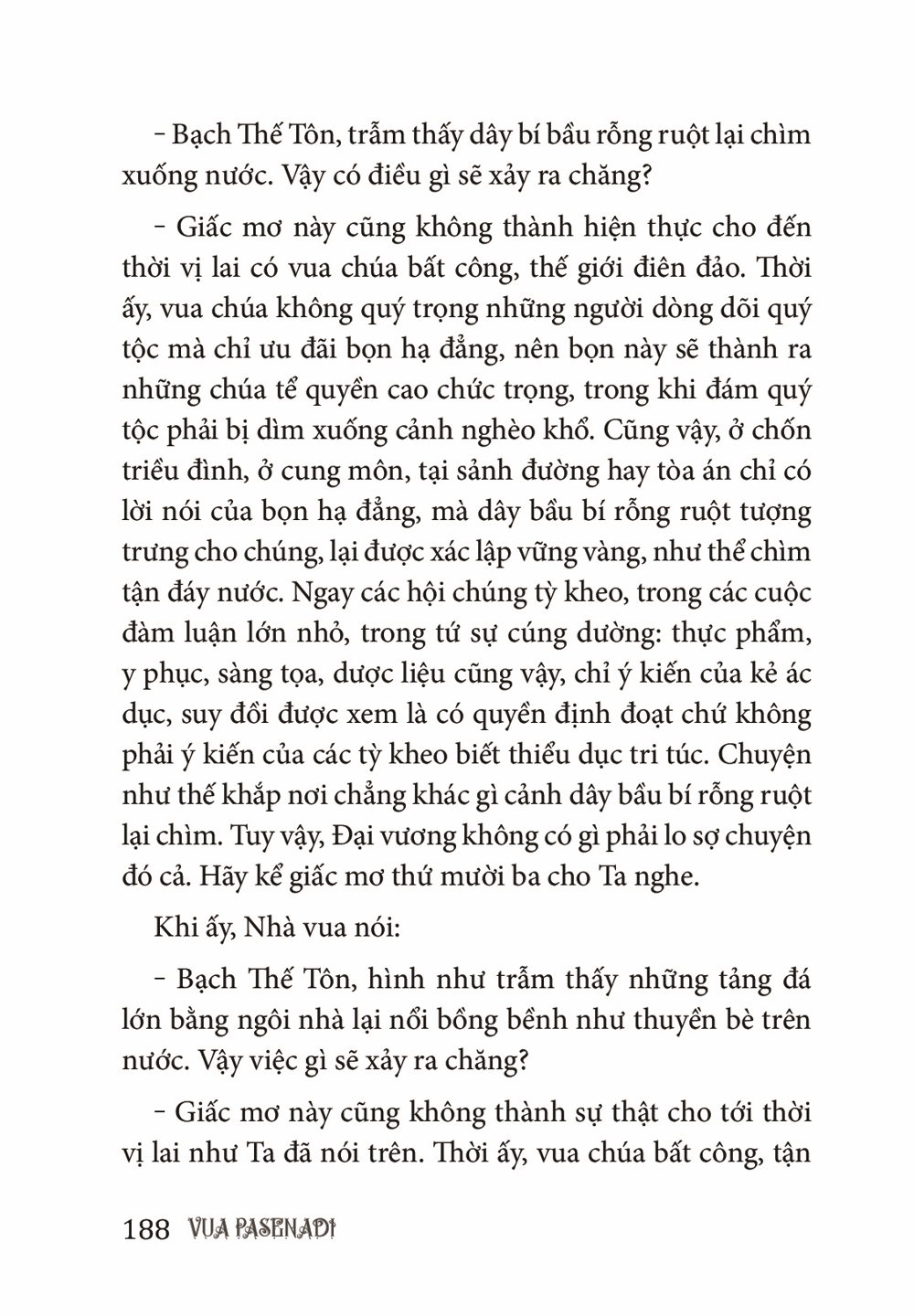 – Bạch Thế Tôn, trẫm thấy dây bí bầu rỗng ruột lại chìm xuống nước. Vậy có điều gì sẽ xảy ra chăng?

– Giấc mơ này cũng không thành hiện thực cho đến thời vị lai có vua chúa bất công, thế giới điên đảo. Thời ấy, vua chúa không quý trọng những người dòng dõi quý tộc mà chỉ ưu đãi bọn hạ đẳng, nên bọn này sẽ thành ra những chúa tể quyền cao chức trọng, trong khi đám quý tộc phải bị dìm xuống cảnh nghèo khổ. Cũng vậy, ở chốn triều đình, ở cung môn, tại sảnh đường hay tòa án chỉ có lời nói của bọn hạ đẳng, mà dây bầu bí rỗng ruột tượng trưng cho chúng, lại được xác lập vững vàng, như thể chìm tận đáy nước. Ngay các hội chúng tỳ kheo, trong các cuộc đàm luận lớn nhỏ, trong tứ sự cúng dường: thực phẩm, y phục, sàng tọa, dược liệu cũng vậy, chỉ ý kiến của kẻ ác dục, suy đồi được xem là có quyền định đoạt chứ không phải ý kiến của các tỳ kheo biết thiểu dục tri túc. Chuyện như thế khắp nơi chẳng khác gì cảnh dây bầu bí rỗng ruột lại chìm. Tuy vậy, Đại vương không có gì phải lo sợ chuyện đó cả. Hãy kể giấc mơ thứ mười ba cho Ta nghe.

Khi ấy, Nhà vua nói:

– Bạch Thế Tôn, hình như trẫm thấy những tảng đá lớn bằng ngôi nhà lại nổi bồng bềnh như thuyền bè trên nước. Vậy việc gì sẽ xảy ra chăng?

– Giấc mơ này cũng không thành sự thật cho tới thời vị lai như Ta đã nói trên. Thời ấy, vua chúa bất công, tận

188 VUA PASENADI